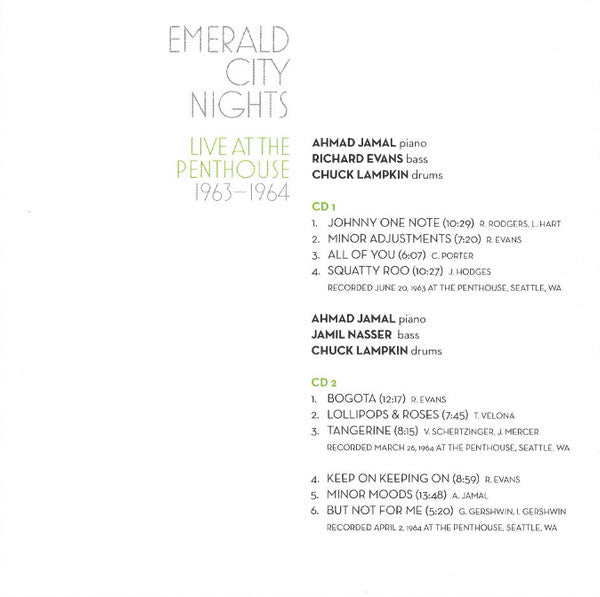 EMERALD CITY NIGHTS

LIVE AT THE PENTHOUSE 1963–1964

AHMAD JAMAL piano
RICHARD EVANS bass
CHUCK LAMPKIN drums

CD 1
1. JOHNNY ONE NOTE (10:29) R. RODGERS, L. HART
2. MINOR ADJUSTMENTS (7:20) R. EVANS
3. ALL OF YOU (6:07) C. PORTER
4. SQUATTY ROO (10:27) J. HODGES
RECORDED JUNE 20, 1963 AT THE PENTHOUSE, SEATTLE, WA

AHMAD JAMAL piano
JAMIL NASSER bass
CHUCK LAMPKIN drums

CD 2
1. BOGOTA (12:17) R. EVANS
2. LOLLIPOPS & ROSES (7:45) T. VELONA
3. TANGERINE (8:15) V. SCHERTZINGER, J. MERCER
RECORDED MARCH 26, 1964 AT THE PENTHOUSE, SEATTLE, WA

4. KEEP ON KEEPING ON (8:59) R. EVANS
5. MINOR MOODS (13:48) A. JAMAL
6. BUT NOT FOR ME (5:20) G. GERSHWIN, I. GERSHWIN
RECORDED APRIL 2, 1964 AT THE PENTHOUSE, SEATTLE, WA